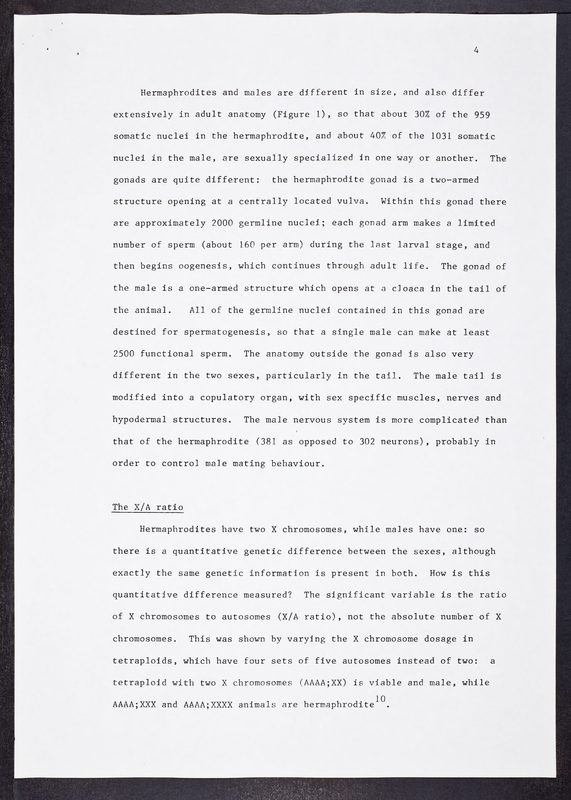 4

Hermaphrodites and males are different in size, and also differ extensively in adult anatomy (Figure 1), so that about 30% of the 959 somatic nuclei in the hermaphrodite, and about 40% of the 1031 somatic nuclei in the male, are sexually specialized in one way or another. The gonads are quite different: the hermaphrodite gonad is a two-armed structure opening at a centrally located vulva. Within this gonad there are approximately 2000 germline nuclei; each gonad arm makes a limited number of sperm (about 160 per arm) during the last larval stage, and then begins oogenesis, which continues through adult life. The gonad of the male is a one-armed structure which opens at a cloaca in the tail of the animal. All of the germline nuclei contained in this gonad are destined for spermatogenesis, so that a single male can make at least 2500 functional sperm. The anatomy outside the gonad is also very different in the two sexes, particularly in the tail. The male tail is modified into a copulatory organ, with sex specific muscles, nerves and hypodermal structures. The male nervous system is more complicated than that of the hermaphrodite (381 as opposed to 302 neurons), probably in order to control male mating behaviour.

The X/A ratio

Hermaphrodites have two X chromosomes, while males have one: so there is a quantitative genetic difference between the sexes, although exactly the same genetic information is present in both. How is this quantitative difference measured? The significant variable is the ratio of X chromosomes to autosomes (X/A ratio), not the absolute number of X chromosomes. This was shown by varying the X chromosome dosage in tetraploids, which have four sets of five autosomes instead of two: a tetraploid with two X chromosomes (AAAA;XX) is viable and male, while AAAA;XXX and AAAA;XXXX animals are hermaphrodite$^{10}$.